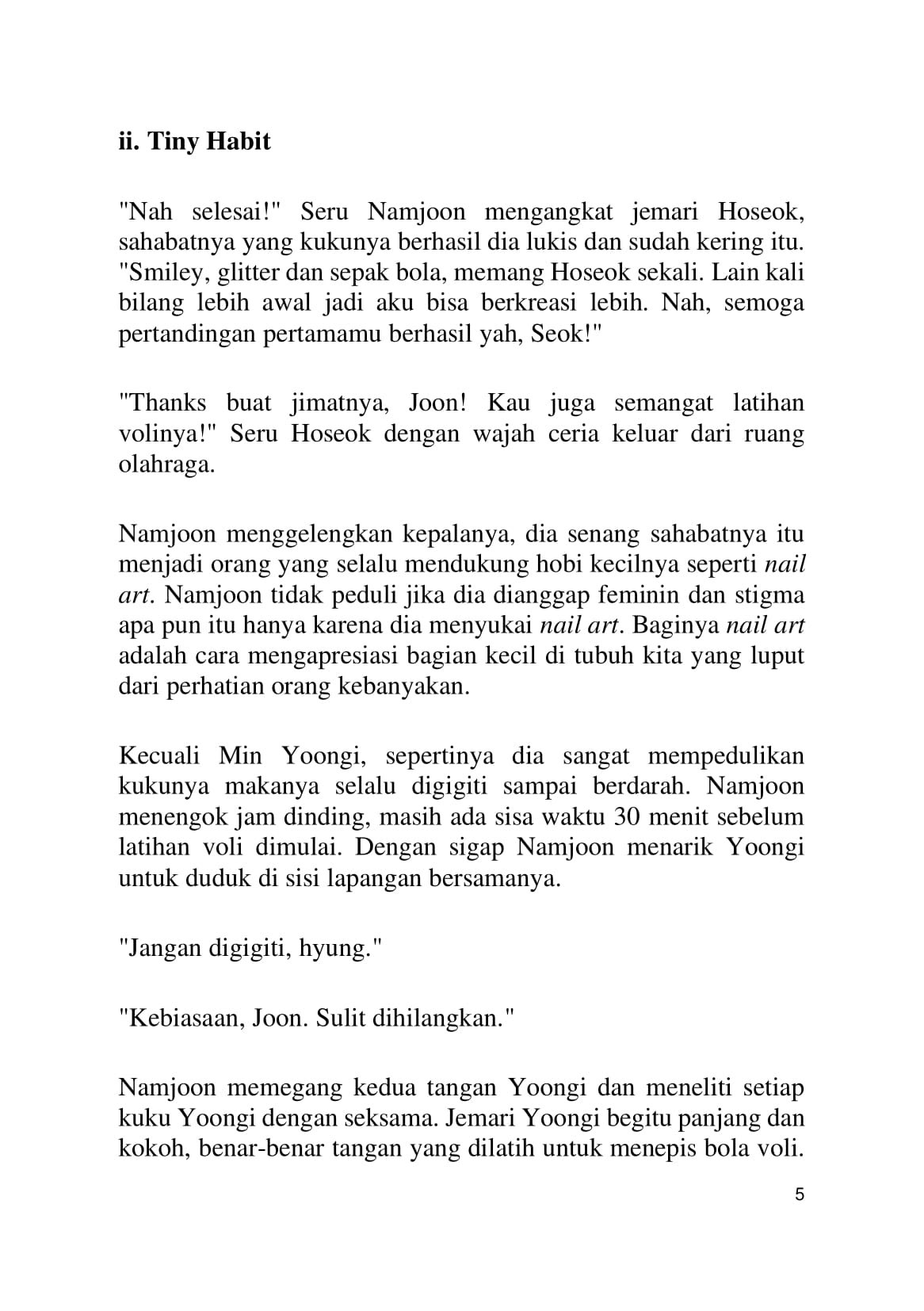 ii. Tiny Habit

"Nah selesai!" Seru Namjoon mengangkat jemari Hoseok, sahabatnya yang kukunya berhasil dia lukis dan sudah kering itu. "Smiley, glitter dan sepak bola, memang Hoseok sekali. Lain kali bilang lebih awal jadi aku bisa berkreasi lebih. Nah, semoga pertandingan pertamamu berhasil yah, Seok!"

"Thanks buat jimatnya, Joon! Kau juga semangat latihan volinya!" Seru Hoseok dengan wajah ceria keluar dari ruang olahraga.

Namjoon menggelengkan kepalanya, dia senang sahabatnya itu menjadi orang yang selalu mendukung hobi kecilnya seperti nail art. Namjoon tidak peduli jika dia dianggap feminin dan stigma apa pun itu hanya karena dia menyukai nail art. Baginya nail art adalah cara mengapresiasi bagian kecil di tubuh kita yang luput dari perhatian orang kebanyakan.

Kecuali Min Yoongi, sepertinya dia sangat mempedulikan kukunya makanya selalu digigiti sampai berdarah. Namjoon menengok jam dinding, masih ada sisa waktu 30 menit sebelum latihan voli dimulai. Dengan sigap Namjoon menarik Yoongi untuk duduk di sisi lapangan bersamanya.

"Jangan digigiti, hyung."

"Kebiasaan, Joon. Sulit dihilangkan."

Namjoon memegang kedua tangan Yoongi dan meneliti setiap kuku Yoongi dengan seksama. Jemari Yoongi begitu panjang dan kokoh, benar-benar tangan yang dilatih untuk menepis bola voli.

5